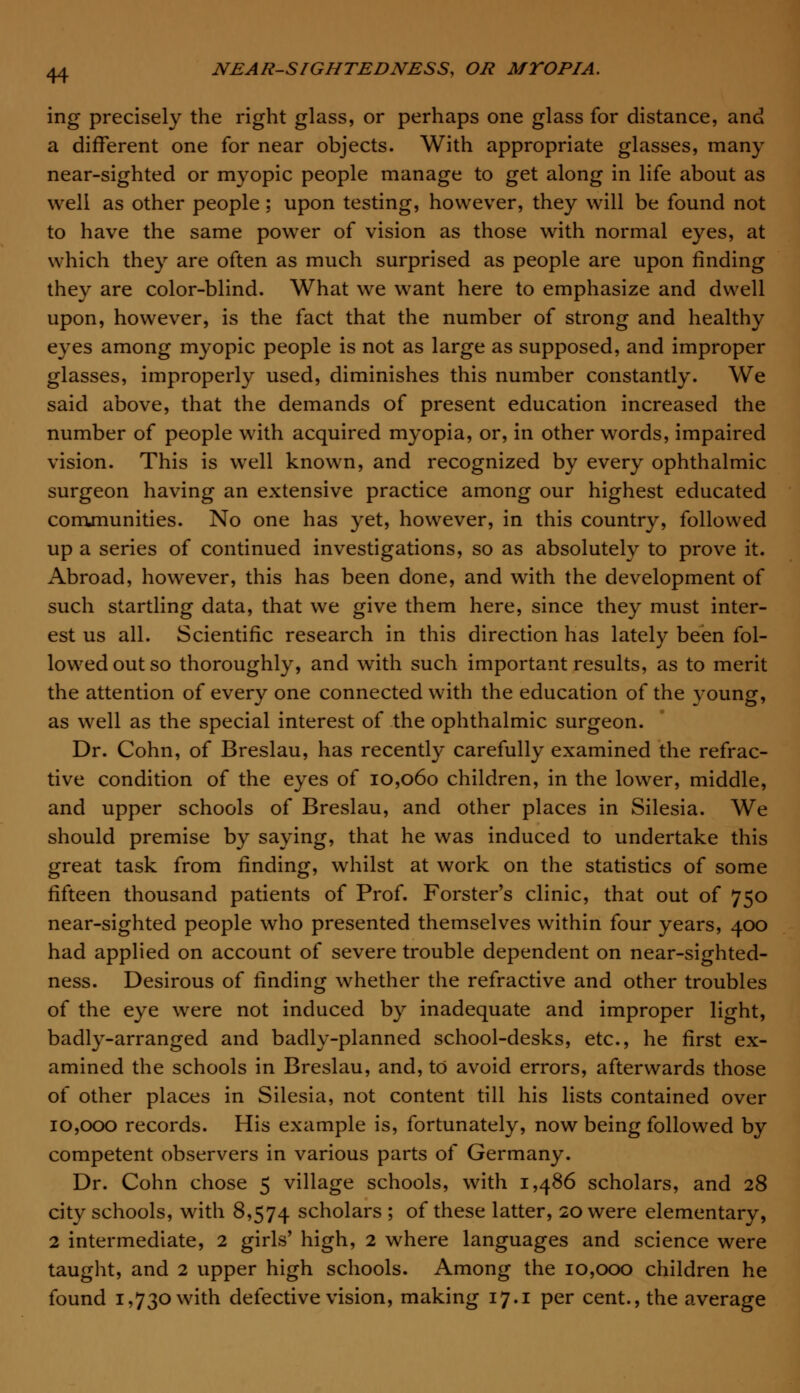 44 NEAR-SIGHTEDNESS, OR MYOPIA.

ing precisely the right glass, or perhaps one glass for distance, and a different one for near objects. With appropriate glasses, many near-sighted or myopic people manage to get along in life about as well as other people; upon testing, however, they will be found not to have the same power of vision as those with normal eyes, at which they are often as much surprised as people are upon finding they are color-blind. What we want here to emphasize and dwell upon, however, is the fact that the number of strong and healthy eyes among myopic people is not as large as supposed, and improper glasses, improperly used, diminishes this number constantly. We said above, that the demands of present education increased the number of people with acquired myopia, or, in other words, impaired vision. This is well known, and recognized by every ophthalmic surgeon having an extensive practice among our highest educated communities. No one has yet, however, in this country, followed up a series of continued investigations, so as absolutely to prove it. Abroad, however, this has been done, and with the development of such startling data, that we give them here, since they must interest us all. Scientific research in this direction has lately been followed out so thoroughly, and with such important results, as to merit the attention of every one connected with the education of the young, as well as the special interest of the ophthalmic surgeon.

Dr. Cohn, of Breslau, has recently carefully examined the refractive condition of the eyes of 10,060 children, in the lower, middle, and upper schools of Breslau, and other places in Silesia. We should premise by saying, that he was induced to undertake this great task from finding, whilst at work on the statistics of some fifteen thousand patients of Prof. Forster's clinic, that out of 750 near-sighted people who presented themselves within four years, 400 had applied on account of severe trouble dependent on near-sightedness. Desirous of finding whether the refractive and other troubles of the eye were not induced by inadequate and improper light, badly-arranged and badly-planned school-desks, etc., he first examined the schools in Breslau, and, to avoid errors, afterwards those of other places in Silesia, not content till his lists contained over 10,000 records. His example is, fortunately, now being followed by competent observers in various parts of Germany.

Dr. Cohn chose 5 village schools, with 1,486 scholars, and 28 city schools, with 8,574 scholars; of these latter, 20 were elementary, 2 intermediate, 2 girls' high, 2 where languages and science were taught, and 2 upper high schools. Among the 10,000 children he found 1,730 with defective vision, making 17.1 per cent., the average